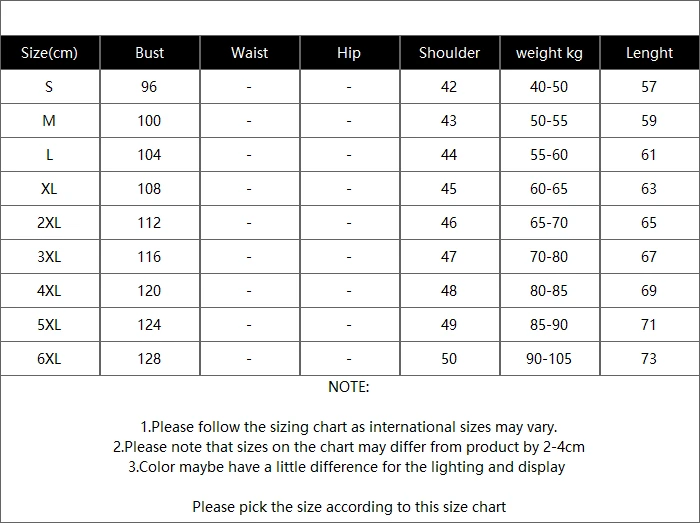 | Size(cm) | Bust | Waist | Hip | Shoulder | weight kg | Lenght |
|---|---|---|---|---|---|---|
| S | 96 | - | - | 42 | 40-50 | 57 |
| M | 100 | - | - | 43 | 50-55 | 59 |
| L | 104 | - | - | 44 | 55-60 | 61 |
| XL | 108 | - | - | 45 | 60-65 | 63 |
| 2XL | 112 | - | - | 46 | 65-70 | 65 |
| 3XL | 116 | - | - | 47 | 70-80 | 67 |
| 4XL | 120 | - | - | 48 | 80-85 | 69 |
| 5XL | 124 | - | - | 49 | 85-90 | 71 |
| 6XL | 128 | - | - | 50 | 90-105 | 73 |

NOTE:

1.Please follow the sizing chart as international sizes may vary.
2.Please note that sizes on the chart may differ from product by 2-4cm
3.Color maybe have a little difference for the lighting and display

Please pick the size according to this size chart